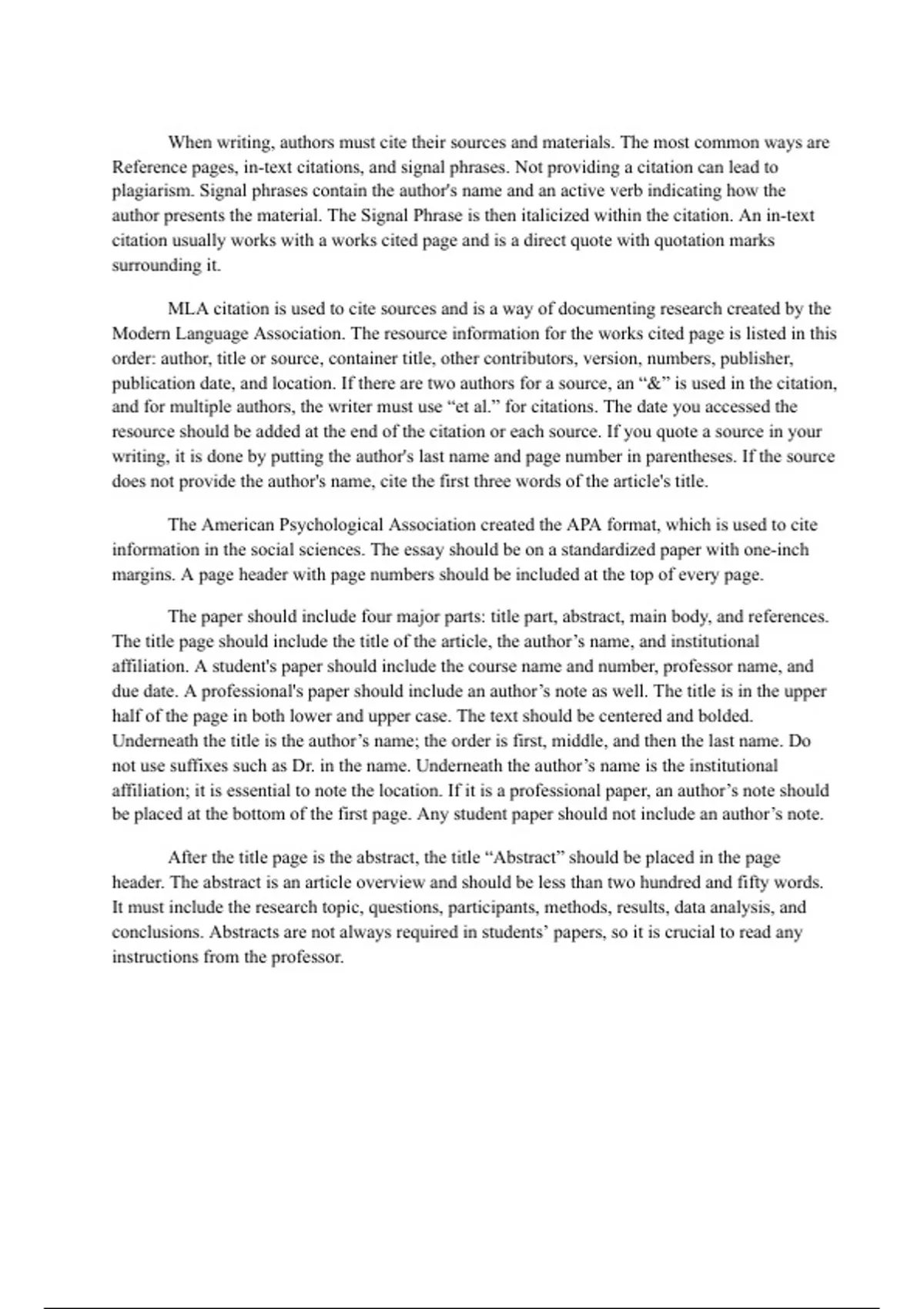 When writing, authors must cite their sources and materials. The most common ways are Reference pages, in-text citations, and signal phrases. Not providing a citation can lead to plagiarism. Signal phrases contain the author's name and an active verb indicating how the author presents the material. The Signal Phrase is then italicized within the citation. An in-text citation usually works with a works cited page and is a direct quote with quotation marks surrounding it.

MLA citation is used to cite sources and is a way of documenting research created by the Modern Language Association. The resource information for the works cited page is listed in this order: author, title or source, container title, other contributors, version, numbers, publisher, publication date, and location. If there are two authors for a source, an “&” is used in the citation, and for multiple authors, the writer must use “et al.” for citations. The date you accessed the resource should be added at the end of the citation or each source. If you quote a source in your writing, it is done by putting the author's last name and page number in parentheses. If the source does not provide the author's name, cite the first three words of the article's title.

The American Psychological Association created the APA format, which is used to cite information in the social sciences. The essay should be on a standardized paper with one-inch margins. A page header with page numbers should be included at the top of every page.

The paper should include four major parts: title part, abstract, main body, and references. The title page should include the title of the article, the author’s name, and institutional affiliation. A student's paper should include the course name and number, professor name, and due date. A professional's paper should include an author’s note as well. The title is in the upper half of the page in both lower and upper case. The text should be centered and bolded. Underneath the title is the author’s name; the order is first, middle, and then the last name. Do not use suffixes such as Dr. in the name. Underneath the author’s name is the institutional affiliation; it is essential to note the location. If it is a professional paper, an author’s note should be placed at the bottom of the first page. Any student paper should not include an author’s note.

After the title page is the abstract, the title “Abstract” should be placed in the page header. The abstract is an article overview and should be less than two hundred and fifty words. It must include the research topic, questions, participants, methods, results, data analysis, and conclusions. Abstracts are not always required in students’ papers, so it is crucial to read any instructions from the professor.